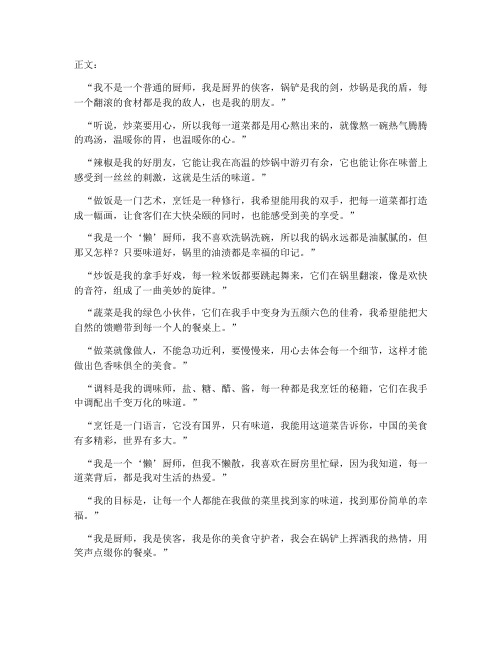 正文：

“我不是一个普通的厨师，我是厨界的侠客，锅铲是我的剑，炒锅是我的盾，每一个翻滚的食材都是我的敌人，也是我的朋友。”

“听说，炒菜要用心，所以我每一道菜都是用心熬出来的，就像熬一碗热气腾腾的鸡汤，温暖你的胃，也温暖你的心。”

“辣椒是我的好朋友，它能让我在高温的炒锅中游刃有余，它也能让你在味蕾上感受到一丝丝的刺激，这就是生活的味道。”

“做饭是一门艺术，烹饪是一种修行，我希望能用我的双手，把每一道菜都打造成一幅画，让食客们在大快朵颐的同时，也能感受到美的享受。”

“我是一个‘懒’厨师，我不喜欢洗锅洗碗，所以我的锅永远都是油腻腻的，但那又怎样？只要味道好，锅里的油渍都是幸福的印记。”

“炒饭是我的拿手好戏，每一粒米饭都要跳起舞来，它们在锅里翻滚，像是欢快的音符，组成了一曲美妙的旋律。”

“蔬菜是我的绿色小伙伴，它们在我手中变身为五颜六色的佳肴，我希望能把大自然的馈赠带到每一个人的餐桌上。”

“做菜就像做人，不能急功近利，要慢慢来，用心去体会每一个细节，这样才能做出色香味俱全的美食。”

“调料是我的调味师，盐、糖、醋、酱，每一种都是我烹饪的秘籍，它们在我手中调配出千变万化的味道。”

“烹饪是一门语言，它没有国界，只有味道，我能用这道菜告诉你，中国的美食有多精彩，世界有多大。”

“我是一个‘懒’厨师，但我不懒散，我喜欢在厨房里忙碌，因为我知道，每一道菜背后，都是我对生活的热爱。”

“我的目标是，让每一个人都能在我做的菜里找到家的味道，找到那份简单的幸福。”

“我是厨师，我是侠客，我是你的美食守护者，我会在锅铲上挥洒我的热情，用笑声点缀你的餐桌。”